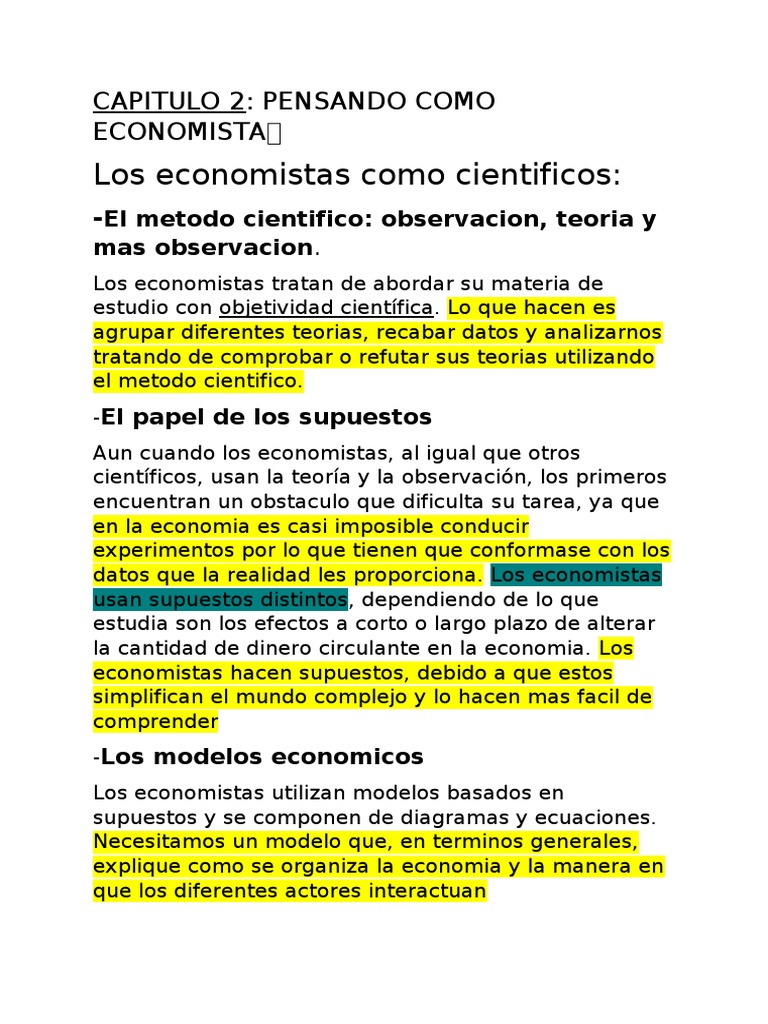 CAPITULO 2: PENSANDO COMO ECONOMISTA

Los economistas como cientificos:

-El metodo cientifico: observacion, teoria y mas observacion.

Los economistas tratan de abordar su materia de estudio con objetividad científica. Lo que hacen es agrupar diferentes teorias, recabar datos y analizarnos tratando de comprobar o refutar sus teorias utilizando el metodo cientifico.

-El papel de los supuestos

Aun cuando los economistas, al igual que otros científicos, usan la teoría y la observación, los primeros encuentran un obstaculo que dificulta su tarea, ya que en la economia es casi imposible conducir experimentos por lo que tienen que conformase con los datos que la realidad les proporciona. Los economistas usan supuestos distintos, dependiendo de lo que estudia son los efectos a corto o largo plazo de alterar la cantidad de dinero circulante en la economia. Los economistas hacen supuestos, debido a que estos simplifican el mundo complejo y lo hacen mas facil de comprender

-Los modelos economicos

Los economistas utilizan modelos basados en supuestos y se componen de diagramas y ecuaciones. Necesitamos un modelo que, en terminos generales, explique como se organiza la economia y la manera en que los diferentes actores interactuan